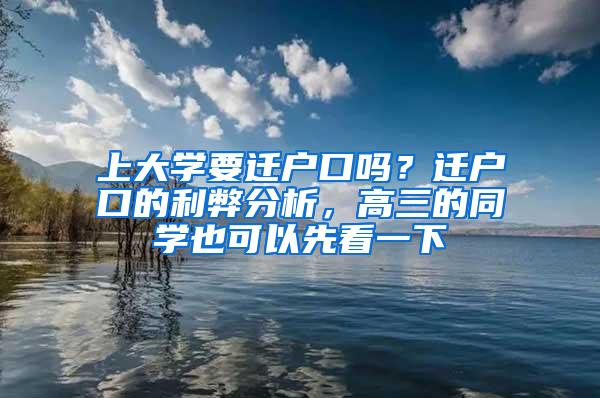 上大学要迁户口吗？迁户口的利弊分析，高三的同学也可以先看一下